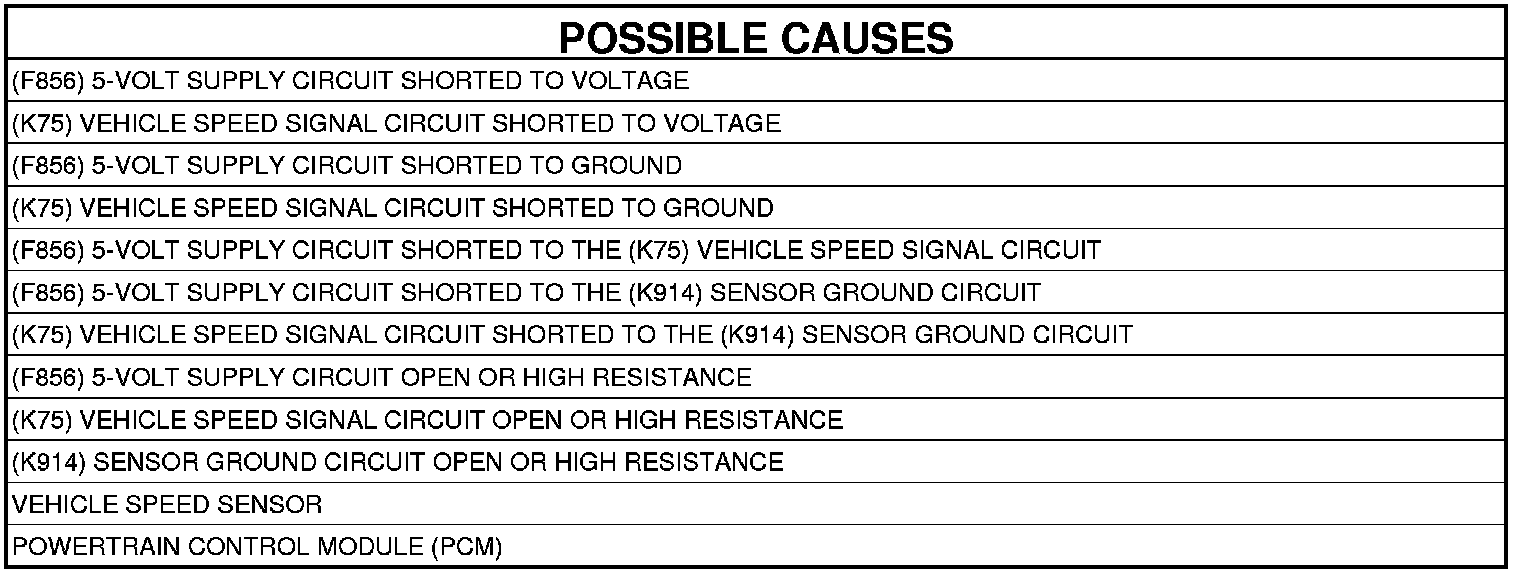 | POSSIBLE CAUSES |
|---|
| (F856) 5-VOLT SUPPLY CIRCUIT SHORTED TO VOLTAGE |
| (K75) VEHICLE SPEED SIGNAL CIRCUIT SHORTED TO VOLTAGE |
| (F856) 5-VOLT SUPPLY CIRCUIT SHORTED TO GROUND |
| (K75) VEHICLE SPEED SIGNAL CIRCUIT SHORTED TO GROUND |
| (F856) 5-VOLT SUPPLY CIRCUIT SHORTED TO THE (K75) VEHICLE SPEED SIGNAL CIRCUIT |
| (F856) 5-VOLT SUPPLY CIRCUIT SHORTED TO THE (K914) SENSOR GROUND CIRCUIT |
| (K75) VEHICLE SPEED SIGNAL CIRCUIT SHORTED TO THE (K914) SENSOR GROUND CIRCUIT |
| (F856) 5-VOLT SUPPLY CIRCUIT OPEN OR HIGH RESISTANCE |
| (K75) VEHICLE SPEED SIGNAL CIRCUIT OPEN OR HIGH RESISTANCE |
| (K914) SENSOR GROUND CIRCUIT OPEN OR HIGH RESISTANCE |
| VEHICLE SPEED SENSOR |
| POWERTRAIN CONTROL MODULE (PCM) |